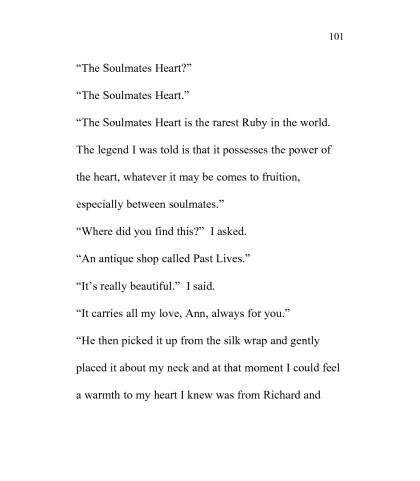 101

“The Soulmates Heart?”

“The Soulmates Heart.”

“The Soulmates Heart is the rarest Ruby in the world. The legend I was told is that it possesses the power of the heart, whatever it may be comes to fruition, especially between soulmates.”

“Where did you find this?” I asked.

“An antique shop called Past Lives.”

“It’s really beautiful.” I said.

“It carries all my love, Ann, always for you.”

“He then picked it up from the silk wrap and gently placed it about my neck and at that moment I could feel a warmth to my heart I knew was from Richard and